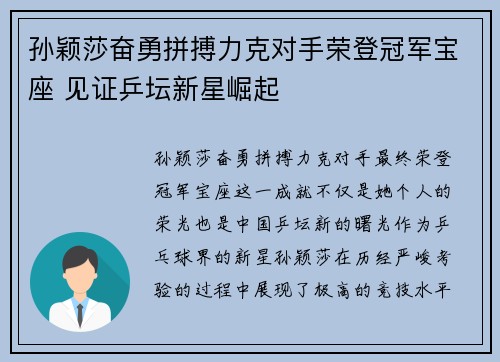 孙颖莎奋勇拼搏力克对手荣登冠军宝座 见证乒坛新星崛起

孙颖莎奋勇拼搏力克对手最终荣登冠军宝座这一成就不仅是她个人的荣光也是中国乒坛新的曙光作为乒乓球界的新星孙颖莎在历经严峻考验的过程中展现了极高的竞技水平